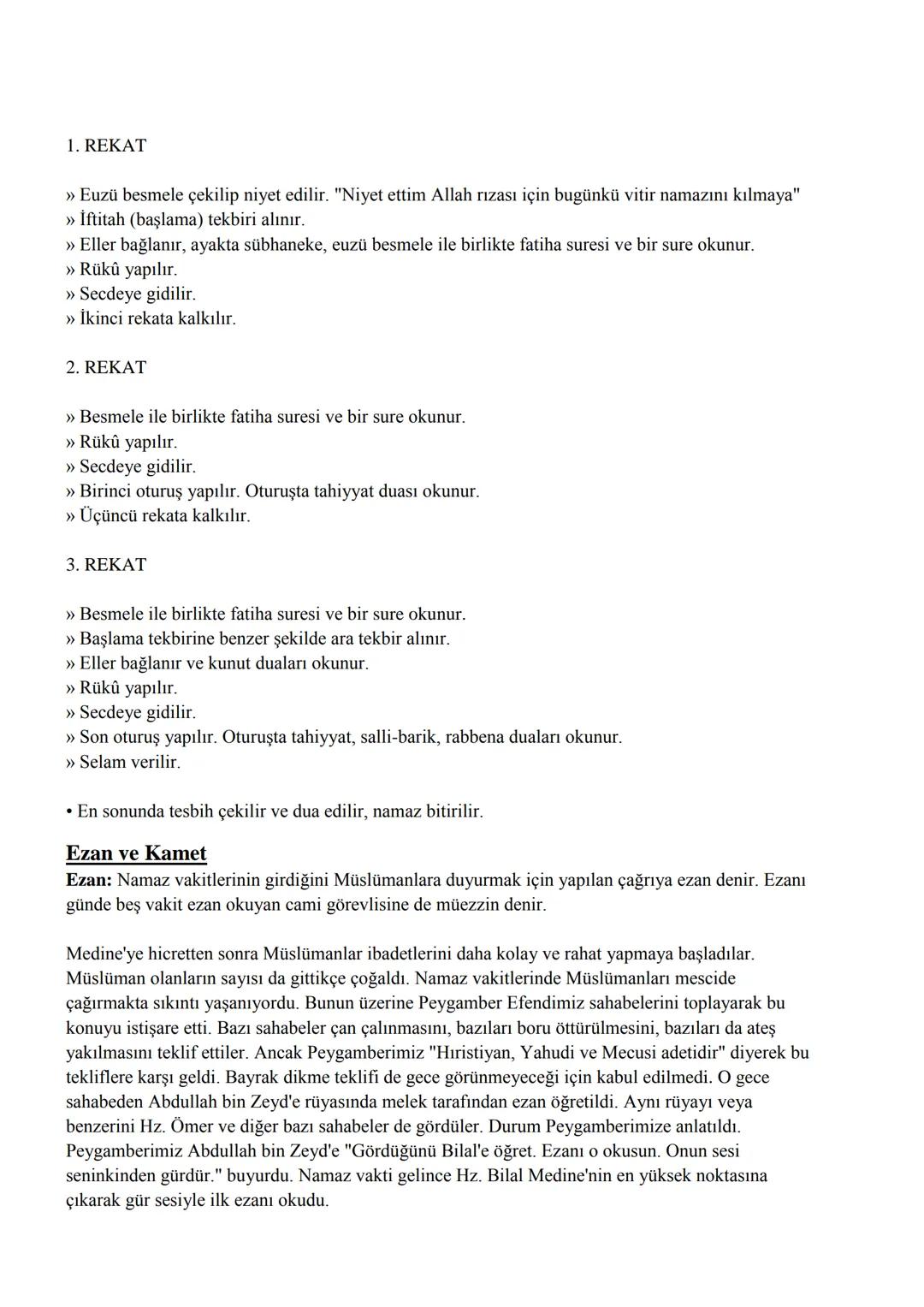 1. REKAT

» Euzü besmele çekilip niyet edilir. "Niyet ettim Allah rızası için bugünkü vitir namazını kılmaya"
» İftitah (başlama) tekbiri alınır.
» Eller bağlanır, ayakta sübhaneke, euzü besmele ile birlikte fatiha suresi ve bir sure okunur.
» Rükû yapılır.
» Secdeye gidilir.
» İkinci rekata kalkılır.

2. REKAT

» Besmele ile birlikte fatiha suresi ve bir sure okunur.
» Rükû yapılır.
» Secdeye gidilir.
» Birinci oturuş yapılır. Oturuşta tahiyyat duası okunur.
» Üçüncü rekata kalkılır.

3. REKAT

» Besmele ile birlikte fatiha suresi ve bir sure okunur.
» Başlama tekbirine benzer şekilde ara tekbir alınır.
» Eller bağlanır ve kunut duaları okunur.
» Rükû yapılır.
» Secdeye gidilir.
» Son oturuş yapılır. Oturuşta tahiyyat, salli-barik, rabbena duaları okunur.
» Selam verilir.

• En sonunda tesbih çekilir ve dua edilir, namaz bitirilir.

Ezan ve Kamet
Ezan: Namaz vakitlerinin girdiğini Müslümanlara duyurmak için yapılan çağrıya ezan denir. Ezanı günde beş vakit ezan okuyan cami görevlisine de müezzin denir.

Medine'ye hicretten sonra Müslümanlar ibadetlerini daha kolay ve rahat yapmaya başladılar. Müslüman olanların sayısı da gittikçe çoğaldı. Namaz vakitlerinde Müslümanları mescide çağırmakta sıkıntı yaşanıyordu. Bunun üzerine Peygamber Efendimiz sahabelerini toplayarak bu konuyu istişare etti. Bazı sahabeler çan çalınmasını, bazıları boru öttürülmesini, bazıları da ateş yakılmasını teklif ettiler. Ancak Peygamberimiz "Hıristiyan, Yahudi ve Mecusi adetidir" diyerek bu tekliflere karşı geldi. Bayrak dikme teklifi de gece görünmeyeceği için kabul edilmedi. O gece sahabeden Abdullah bin Zeyd'e rüyasında melek tarafından ezan öğretildi. Aynı rüyayı veya benzerini Hz. Ömer ve diğer bazı sahabeler de gördüler. Durum Peygamberimize anlatıldı. Peygamberimiz Abdullah bin Zeyd'e "Gördüğünü Bilal'e öğret. Ezanı o okusun. Onun sesi seninkinden gürdür." buyurdu. Namaz vakti gelince Hz. Bilal Medine'nin en yüksek noktasına çıkarak gür sesiyle ilk ezanı okudu.